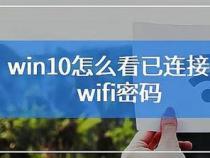 win10怎么看已连接
wifi密码